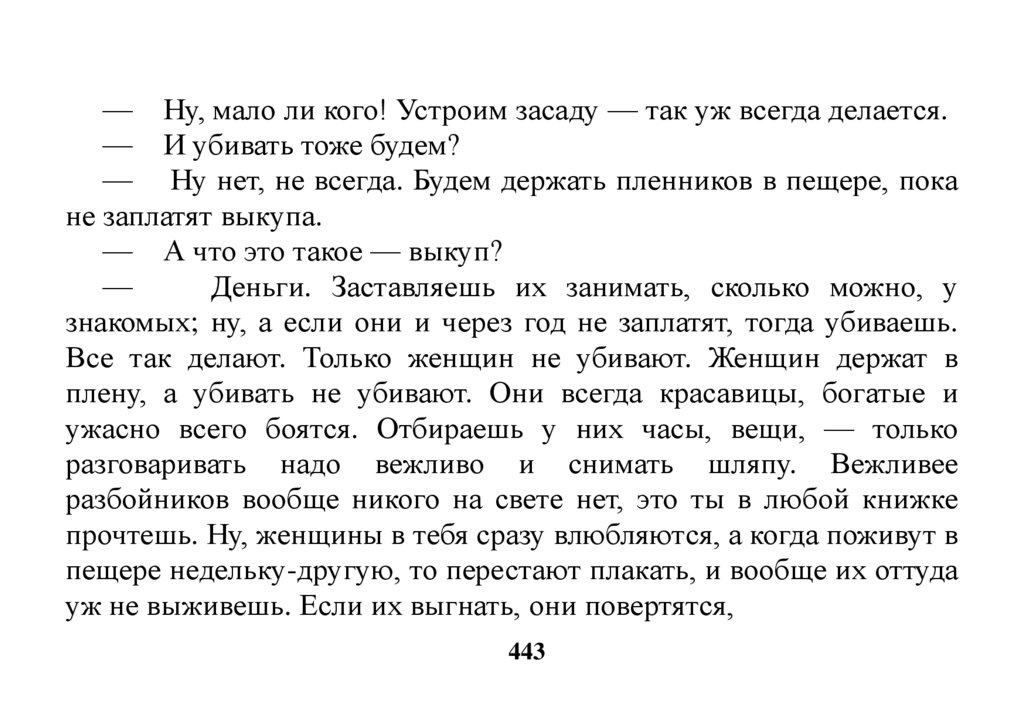 — Ну, мало ли кого! Устроим засаду — так уж всегда делается.

— И убивать тоже будем?

— Ну нет, не всегда. Будем держать пленников в пещере, пока не заплатят выкупа.

— А что это такое — выкуп?

— Деньги. Заставляешь их занимать, сколько можно, у знакомых; ну, а если они и через год не заплатят, тогда убиваешь. Все так делают. Только женщин не убивают. Женщин держат в плену, а убивать не убивают. Они всегда красавицы, богатые и ужасно всего боятся. Отбираешь у них часы, вещи, — только разговаривать надо вежливо и снимать шляпу. Вежливее разбойников вообще никого на свете нет, это ты в любой книжке прочтешь. Ну, женщины в тебя сразу влюбляются, а когда поживут в пещере недельку-другую, то перестают плакать, и вообще их оттуда уж не выживешь. Если их выгнать, они повертятся,

443